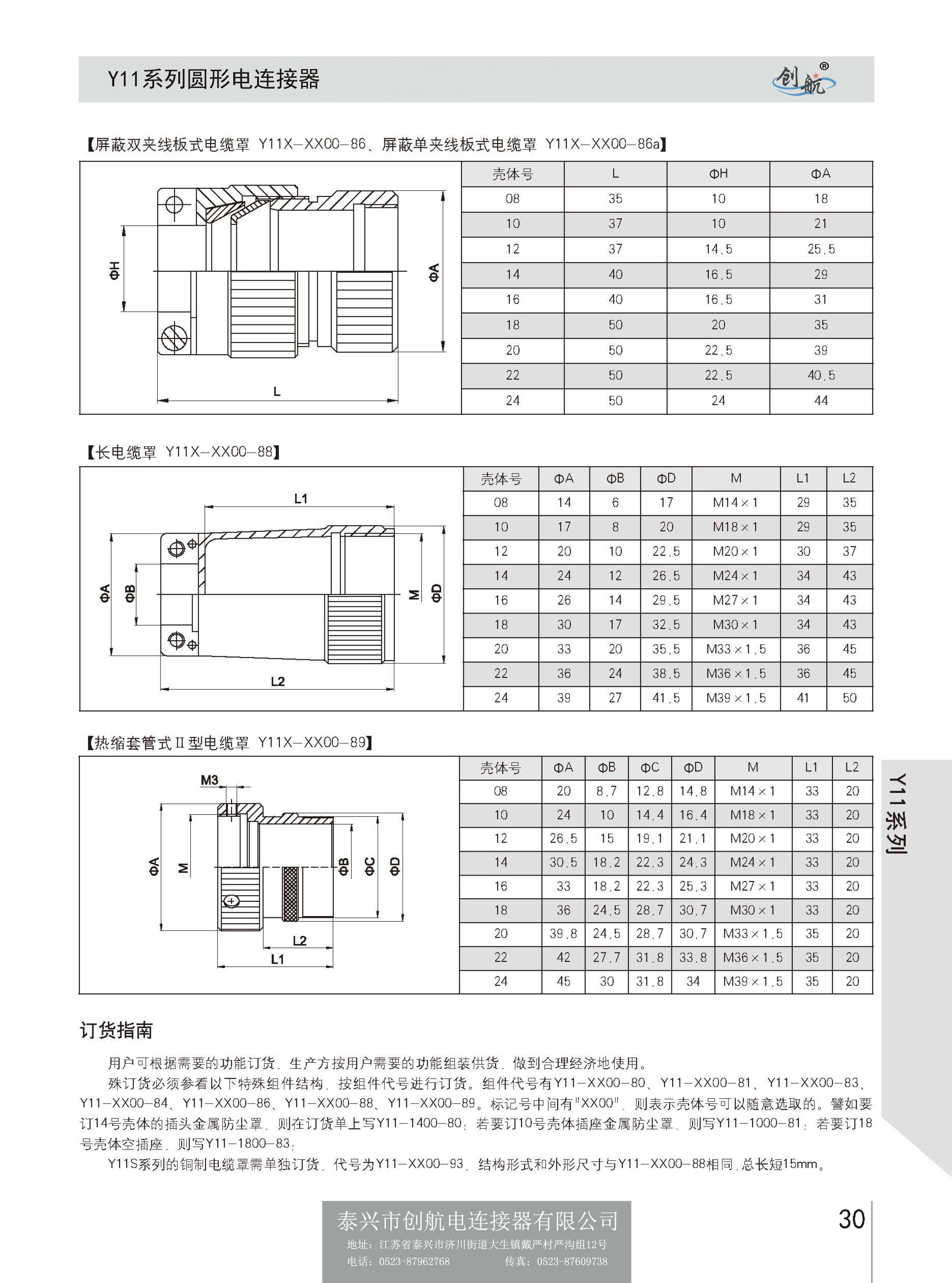 Y11系列圆形电连接器

创航®

【屏蔽双夹线板式电缆罩 Y11X-XX00-86、屏蔽单夹线板式电缆罩 Y11X-XX00-86a】

ΦH ΦA L

| 壳体号 | L | ΦH | ΦA |
|---|---|---|---|
| 08 | 35 | 10 | 18 |
| 10 | 37 | 10 | 21 |
| 12 | 37 | 14.5 | 25.5 |
| 14 | 40 | 16.5 | 29 |
| 16 | 40 | 16.5 | 31 |
| 18 | 50 | 20 | 35 |
| 20 | 50 | 22.5 | 39 |
| 22 | 50 | 22.5 | 40.5 |
| 24 | 50 | 24 | 44 |

【长电缆罩 Y11X-XX00-88】

L1 ΦA ΦB M ΦD L2

| 壳体号 | ΦA | ΦB | ΦD | M | L1 | L2 |
|---|---|---|---|---|---|---|
| 08 | 14 | 6 | 17 | M14×1 | 29 | 35 |
| 10 | 17 | 8 | 20 | M18×1 | 29 | 35 |
| 12 | 20 | 10 | 22.5 | M20×1 | 30 | 37 |
| 14 | 24 | 12 | 26.5 | M24×1 | 34 | 43 |
| 16 | 26 | 14 | 29.5 | M27×1 | 34 | 43 |
| 18 | 30 | 17 | 32.5 | M30×1 | 34 | 43 |
| 20 | 33 | 20 | 35.5 | M33×1.5 | 36 | 45 |
| 22 | 36 | 24 | 38.5 | M36×1.5 | 36 | 45 |
| 24 | 39 | 27 | 41.5 | M39×1.5 | 41 | 50 |

【热缩套管式Ⅱ型电缆罩 Y11X-XX00-89】

M3 ΦA M ΦB ΦC ΦD L2 L1

| 壳体号 | ΦA | ΦB | ΦC | ΦD | M | L1 | L2 |
|---|---|---|---|---|---|---|---|
| 08 | 20 | 8.7 | 12.8 | 14.8 | M14×1 | 33 | 20 |
| 10 | 24 | 10 | 14.4 | 16.4 | M18×1 | 33 | 20 |
| 12 | 26.5 | 15 | 19.1 | 21.1 | M20×1 | 33 | 20 |
| 14 | 30.5 | 18.2 | 22.3 | 24.3 | M24×1 | 33 | 20 |
| 16 | 33 | 18.2 | 22.3 | 25.3 | M27×1 | 33 | 20 |
| 18 | 36 | 24.5 | 28.7 | 30.7 | M30×1 | 33 | 20 |
| 20 | 39.8 | 24.5 | 28.7 | 30.7 | M33×1.5 | 35 | 20 |
| 22 | 42 | 27.7 | 31.8 | 33.8 | M36×1.5 | 35 | 20 |
| 24 | 45 | 30 | 31.8 | 34 | M39×1.5 | 35 | 20 |

Y11系列

订货指南

用户可根据需要的功能订货，生产方按用户需要的功能组装供货，做到合理经济地使用。

殊订货必须参看以下特殊组件结构，按组件代号进行订货。组件代号有Y11-XX00-80、Y11-XX00-81、Y11-XX00-83、Y11-XX00-84、Y11-XX00-86、Y11-XX00-88、Y11-XX00-89。标记号中间有"XX00"，则表示壳体号可以随意选取的。譬如要订14号壳体的插头金属防尘罩，则在订货单上写Y11-1400-80；若要订10号壳体插座金属防尘罩，则写Y11-1000-81；若要订18号壳体空插座，则写Y11-1800-83；

Y11S系列的铜制电缆罩需单独订货，代号为Y11-XX00-93，结构形式和外形尺寸与Y11-XX00-88相同，总长短15mm。

泰兴市创航电连接器有限公司
地址：江苏省泰兴市济川街道大生镇戴严村严沟组12号
电话：0523-87962768 传真：0523-87609738

30